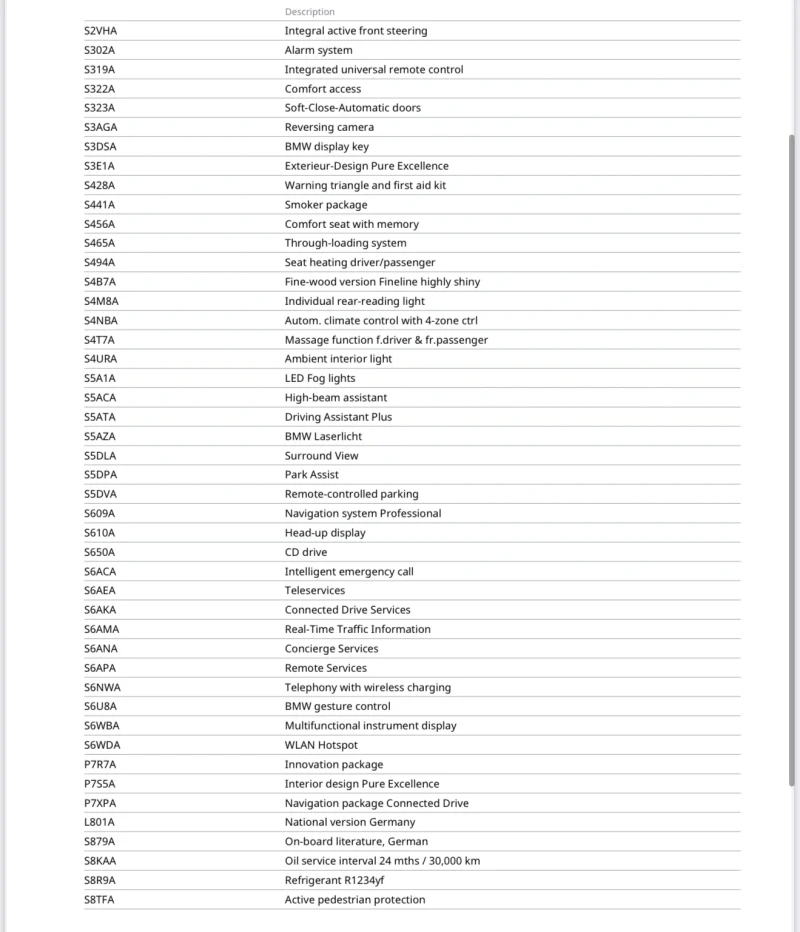 | | Description |
|---|---|
| S2VHA | Integral active front steering |
| S302A | Alarm system |
| S319A | Integrated universal remote control |
| S322A | Comfort access |
| S323A | Soft-Close-Automatic doors |
| S3AGA | Reversing camera |
| S3DSA | BMW display key |
| S3E1A | Exterieur-Design Pure Excellence |
| S428A | Warning triangle and first aid kit |
| S441A | Smoker package |
| S456A | Comfort seat with memory |
| S465A | Through-loading system |
| S494A | Seat heating driver/passenger |
| S4B7A | Fine-wood version Fineline highly shiny |
| S4M8A | Individual rear-reading light |
| S4NBA | Autom. climate control with 4-zone ctrl |
| S4T7A | Massage function f.driver & fr.passenger |
| S4URA | Ambient interior light |
| S5A1A | LED Fog lights |
| S5ACA | High-beam assistant |
| S5ATA | Driving Assistant Plus |
| S5AZA | BMW Laserlicht |
| S5DLA | Surround View |
| S5DPA | Park Assist |
| S5DVA | Remote-controlled parking |
| S609A | Navigation system Professional |
| S610A | Head-up display |
| S650A | CD drive |
| S6ACA | Intelligent emergency call |
| S6AEA | Teleservices |
| S6AKA | Connected Drive Services |
| S6AMA | Real-Time Traffic Information |
| S6ANA | Concierge Services |
| S6APA | Remote Services |
| S6NWA | Telephony with wireless charging |
| S6U8A | BMW gesture control |
| S6WBA | Multifunctional instrument display |
| S6WDA | WLAN Hotspot |
| P7R7A | Innovation package |
| P7S5A | Interior design Pure Excellence |
| P7XPA | Navigation package Connected Drive |
| L801A | National version Germany |
| S879A | On-board literature, German |
| S8KAA | Oil service interval 24 mths / 30,000 km |
| S8R9A | Refrigerant R1234yf |
| S8TFA | Active pedestrian protection |